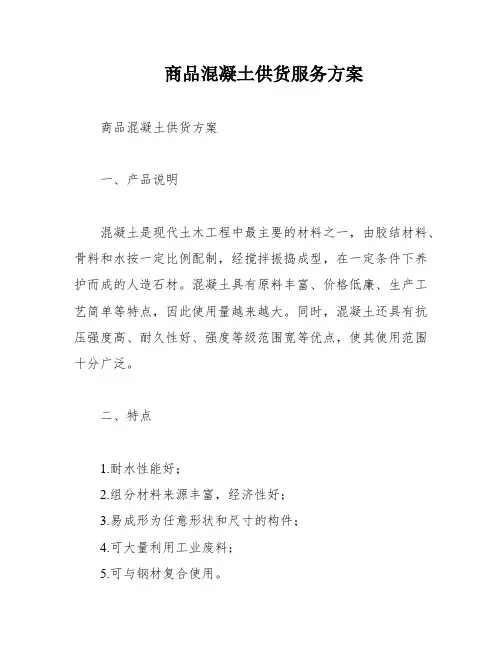 商品混凝土供货服务方案

商品混凝土供货方案

一、产品说明

混凝土是现代土木工程中最主要的材料之一，由胶结材料、骨料和水按一定比例配制，经搅拌振捣成型，在一定条件下养护而成的人造石材。混凝土具有原料丰富、价格低廉、生产工艺简单等特点，因此使用量越来越大。同时，混凝土还具有抗压强度高、耐久性好、强度等级范围宽等优点，使其使用范围十分广泛。

二、特点

1.耐水性能好；
2.组分材料来源丰富，经济性好；
3.易成形为任意形状和尺寸的构件；
4.可大量利用工业废料；
5.可与钢材复合使用。